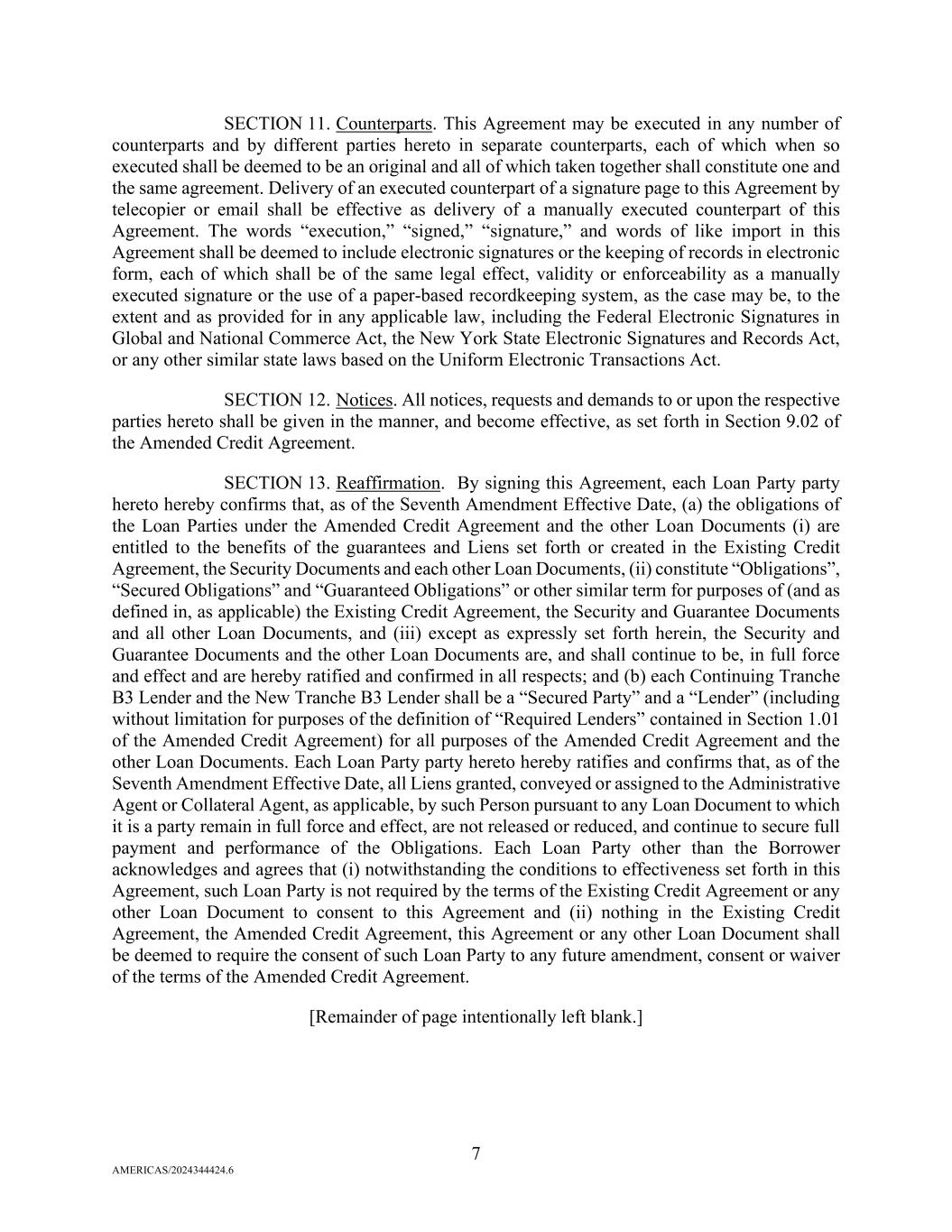 SECTION 11. Counterparts. This Agreement may be executed in any number of counterparts and by different parties hereto in separate counterparts, each of which when so executed shall be deemed to be an original and all of which taken together shall constitute one and the same agreement. Delivery of an executed counterpart of a signature page to this Agreement by telecopier or email shall be effective as delivery of a manually executed counterpart of this Agreement. The words “execution,” “signed,” “signature,” and words of like import in this Agreement shall be deemed to include electronic signatures or the keeping of records in electronic form, each of which shall be of the same legal effect, validity or enforceability as a manually executed signature or the use of a paper-based recordkeeping system, as the case may be, to the extent and as provided for in any applicable law, including the Federal Electronic Signatures in Global and National Commerce Act, the New York State Electronic Signatures and Records Act, or any other similar state laws based on the Uniform Electronic Transactions Act.

SECTION 12. Notices. All notices, requests and demands to or upon the respective parties hereto shall be given in the manner, and become effective, as set forth in Section 9.02 of the Amended Credit Agreement.

SECTION 13. Reaffirmation. By signing this Agreement, each Loan Party party hereto hereby confirms that, as of the Seventh Amendment Effective Date, (a) the obligations of the Loan Parties under the Amended Credit Agreement and the other Loan Documents (i) are entitled to the benefits of the guarantees and Liens set forth or created in the Existing Credit Agreement, the Security Documents and each other Loan Documents, (ii) constitute “Obligations”, “Secured Obligations” and “Guaranteed Obligations” or other similar term for purposes of (and as defined in, as applicable) the Existing Credit Agreement, the Security and Guarantee Documents and all other Loan Documents, and (iii) except as expressly set forth herein, the Security and Guarantee Documents and the other Loan Documents are, and shall continue to be, in full force and effect and are hereby ratified and confirmed in all respects; and (b) each Continuing Tranche B3 Lender and the New Tranche B3 Lender shall be a “Secured Party” and a “Lender” (including without limitation for purposes of the definition of “Required Lenders” contained in Section 1.01 of the Amended Credit Agreement) for all purposes of the Amended Credit Agreement and the other Loan Documents. Each Loan Party party hereto hereby ratifies and confirms that, as of the Seventh Amendment Effective Date, all Liens granted, conveyed or assigned to the Administrative Agent or Collateral Agent, as applicable, by such Person pursuant to any Loan Document to which it is a party remain in full force and effect, are not released or reduced, and continue to secure full payment and performance of the Obligations. Each Loan Party other than the Borrower acknowledges and agrees that (i) notwithstanding the conditions to effectiveness set forth in this Agreement, such Loan Party is not required by the terms of the Existing Credit Agreement or any other Loan Document to consent to this Agreement and (ii) nothing in the Existing Credit Agreement, the Amended Credit Agreement, this Agreement or any other Loan Document shall be deemed to require the consent of such Loan Party to any future amendment, consent or waiver of the terms of the Amended Credit Agreement.

[Remainder of page intentionally left blank.]

7

AMERICAS/2024344424.6